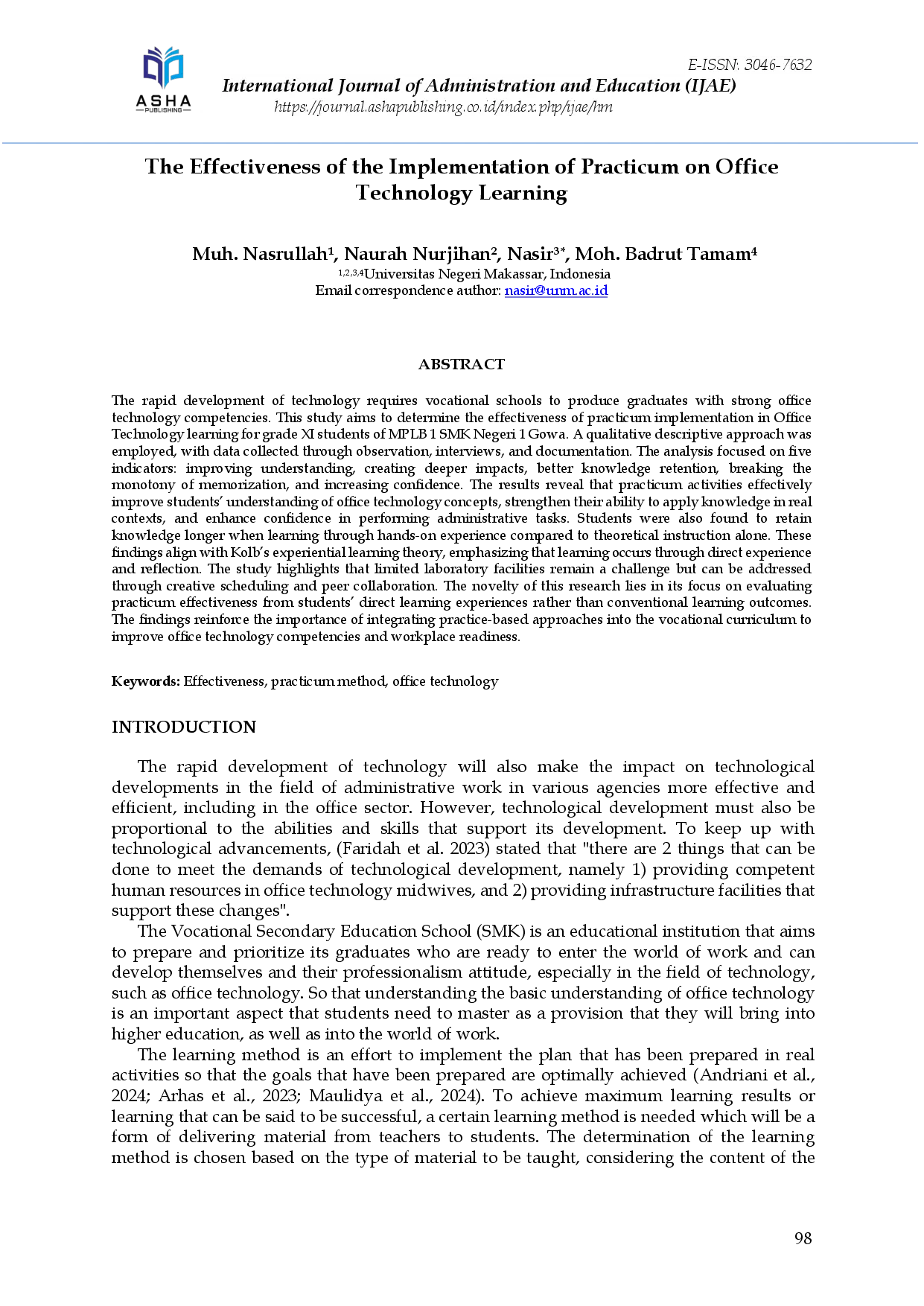 ASHA
PUBLISHING

E-ISSN: 3046-7632
International Journal of Administration and Education (IJAE)
https://journal.ashapublishing.co.id/index.php/ijae/hm

The Effectiveness of the Implementation of Practicum on Office Technology Learning

Muh. Nasrullah$^{1}$, Naurah Nurjihan$^{2}$, Nasir$^{3*}$, Moh. Badrut Tamam$^{4}$
$^{1,2,3,4}$Universitas Negeri Makassar, Indonesia
Email correspondence author: nasir@unm.ac.id

ABSTRACT

The rapid development of technology requires vocational schools to produce graduates with strong office technology competencies. This study aims to determine the effectiveness of practicum implementation in Office Technology learning for grade XI students of MPLB 1 SMK Negeri 1 Gowa. A qualitative descriptive approach was employed, with data collected through observation, interviews, and documentation. The analysis focused on five indicators: improving understanding, creating deeper impacts, better knowledge retention, breaking the monotony of memorization, and increasing confidence. The results reveal that practicum activities effectively improve students' understanding of office technology concepts, strengthen their ability to apply knowledge in real contexts, and enhance confidence in performing administrative tasks. Students were also found to retain knowledge longer when learning through hands-on experience compared to theoretical instruction alone. These findings align with Kolb's experiential learning theory, emphasizing that learning occurs through direct experience and reflection. The study highlights that limited laboratory facilities remain a challenge but can be addressed through creative scheduling and peer collaboration. The novelty of this research lies in its focus on evaluating practicum effectiveness from students' direct learning experiences rather than conventional learning outcomes. The findings reinforce the importance of integrating practice-based approaches into the vocational curriculum to improve office technology competencies and workplace readiness.

Keywords: Effectiveness, practicum method, office technology

INTRODUCTION

The rapid development of technology will also make the impact on technological developments in the field of administrative work in various agencies more effective and efficient, including in the office sector. However, technological development must also be proportional to the abilities and skills that support its development. To keep up with technological advancements, (Faridah et al. 2023) stated that "there are 2 things that can be done to meet the demands of technological development, namely 1) providing competent human resources in office technology midwives, and 2) providing infrastructure facilities that support these changes".

The Vocational Secondary Education School (SMK) is an educational institution that aims to prepare and prioritize its graduates who are ready to enter the world of work and can develop themselves and their professionalism attitude, especially in the field of technology, such as office technology. So that understanding the basic understanding of office technology is an important aspect that students need to master as a provision that they will bring into higher education, as well as into the world of work.

The learning method is an effort to implement the plan that has been prepared in real activities so that the goals that have been prepared are optimally achieved (Andriani et al., 2024; Arhas et al., 2023; Maulidya et al., 2024). To achieve maximum learning results or learning that can be said to be successful, a certain learning method is needed which will be a form of delivering material from teachers to students. The determination of the learning method is chosen based on the type of material to be taught, considering the content of the

98